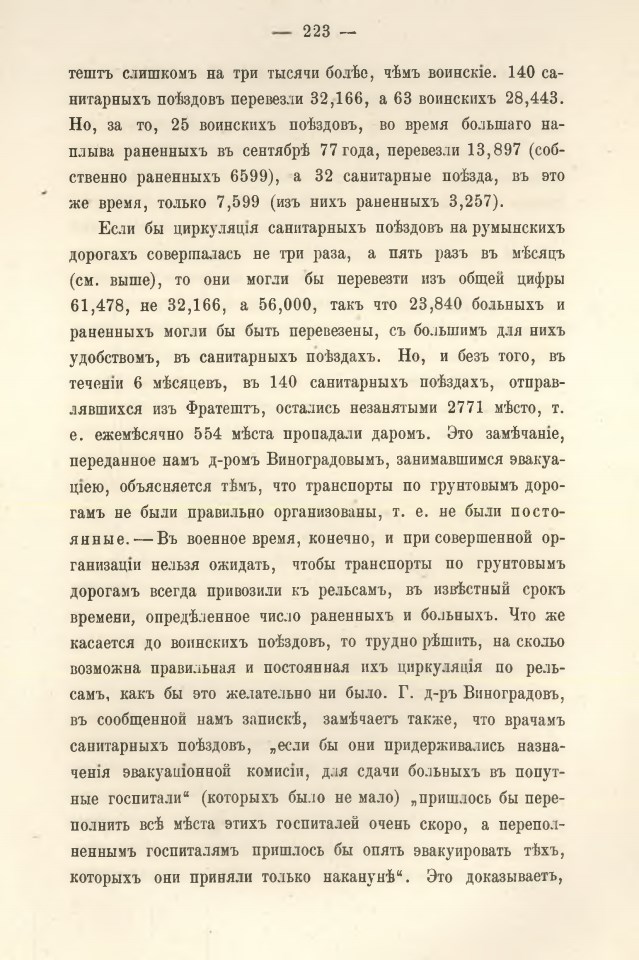 — 223 —

тештъ слишкомъ на три тысячи болѣе, чѣмъ воинскіе. 140 санитарныхъ поѣздовъ перевезли 32,166, а 63 воинскихъ 28,443. Но, за то, 25 воинскихъ поѣздовъ, во время большаго наплыва раненныхъ въ сентябрѣ 77 года, перевезли 13,897 (собственно раненныхъ 6599), а 32 санитарные поѣзда, въ это же время, только 7,599 (изъ нихъ раненныхъ 3,257).

Если бы циркуляція санитарныхъ поѣздовъ на румынскихъ дорогахъ совершалась не три раза, а пять разъ въ мѣсяцъ (см. выше), то они могли бы перевезти изъ общей цифры 61,478, не 32,166, а 56,000, такъ что 23,840 больныхъ и раненныхъ могли бы быть перевезены, съ большимъ для нихъ удобствомъ, въ санитарныхъ поѣздахъ. Но, и безъ того, въ теченіи 6 мѣсяцевъ, въ 140 санитарныхъ поѣздахъ, отправлявшихся изъ Фратештъ, остались незанятыми 2771 мѣсто, т. е. ежемѣсячно 554 мѣста пропадали даромъ. Это замѣчаніе, переданное намъ д-ромъ Виноградовымъ, занимавшимся эвакуаціею, объясняется тѣмъ, что транспорты по грунтовымъ дорогамъ не были правильно организованы, т. е. не были постоянные. — Въ военное время, конечно, и при совершенной организаціи нельзя ожидать, чтобы транспорты по грунтовымъ дорогамъ всегда привозили къ рельсамъ, въ извѣстный срокъ времени, опредѣленное число раненныхъ и больныхъ. Что же касается до воинскихъ поѣздовъ, то трудно рѣшить, на сколько возможна правильная и постоянная ихъ циркуляція по рельсамъ, какъ бы это желательно ни было. Г. д-ръ Виноградовъ, въ сообщенной намъ запискѣ, замѣчаетъ также, что врачамъ санитарныхъ поѣздовъ, „если бы они придерживались назначенія эвакуаціонной комисіи, для сдачи больныхъ въ попутные госпитали“ (которыхъ было не мало) „пришлось бы переполнить всѣ мѣста этихъ госпиталей очень скоро, а переполненнымъ госпиталямъ пришлось бы опять эвакуировать тѣхъ, которыхъ они приняли только наканунѣ“. Это доказываетъ,